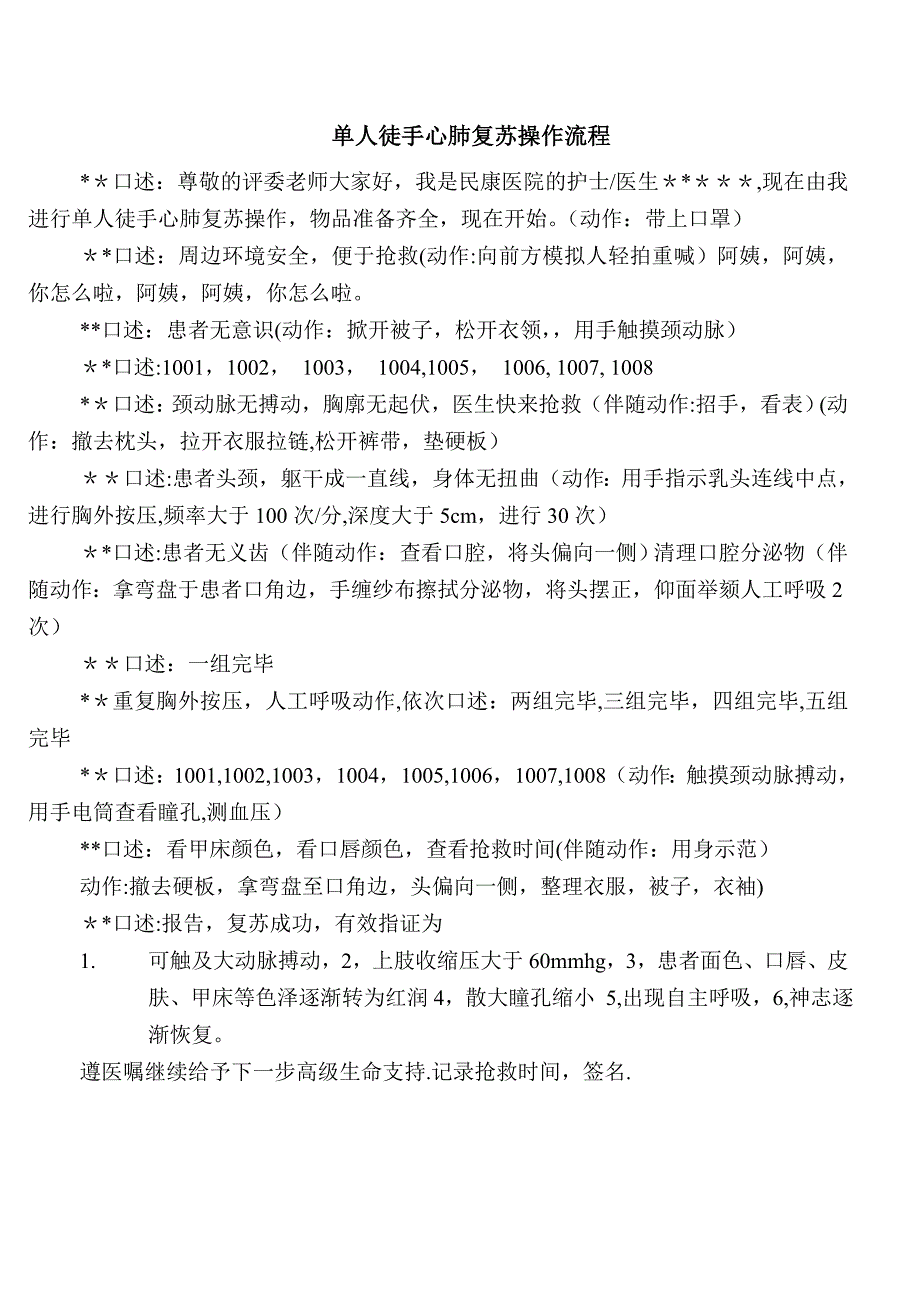 单人徒手心肺复苏操作流程

*＊口述：尊敬的评委老师大家好，我是民康医院的护士/医生＊*＊＊＊,现在由我进行单人徒手心肺复苏操作，物品准备齐全，现在开始。(动作：带上口罩)

＊*口述：周边环境安全，便于抢救(动作:向前方模拟人轻拍重喊）阿姨，阿姨，你怎么啦，阿姨，阿姨，你怎么啦。

**口述：患者无意识(动作：掀开被子，松开衣领,，用手触摸颈动脉)

＊*口述:1001，1002， 1003， 1004,1005， 1006, 1007, 1008

*＊口述：颈动脉无搏动，胸廓无起伏，医生快来抢救（伴随动作:招手，看表）(动作：撤去枕头，拉开衣服拉链,松开裤带，垫硬板)

＊＊口述:患者头颈，躯干成一直线，身体无扭曲（动作：用手指示乳头连线中点，进行胸外按压,频率大于 100 次/分,深度大于 5cm，进行 30 次)

＊*口述:患者无义齿（伴随动作：查看口腔，将头偏向一侧）清理口腔分泌物（伴随动作：拿弯盘于患者口角边，手缠纱布擦拭分泌物，将头摆正，仰面举颏人工呼吸 2 次)

＊＊口述：一组完毕

*＊重复胸外按压，人工呼吸动作,依次口述：两组完毕,三组完毕，四组完毕,五组完毕

*＊口述：1001,1002,1003，1004，1005,1006，1007,1008（动作：触摸颈动脉搏动，用手电筒查看瞳孔,测血压)

**口述：看甲床颜色，看口唇颜色，查看抢救时间(伴随动作：用身示范)

动作:撤去硬板，拿弯盘至口角边，头偏向一侧，整理衣服，被子，衣袖)

＊*口述:报告，复苏成功，有效指证为

1. 可触及大动脉搏动，2，上肢收缩压大于 60mmhg，3，患者面色、口唇、皮肤、甲床等色泽逐渐转为红润 4，散大瞳孔缩小 5,出现自主呼吸，6,神志逐渐恢复。

遵医嘱继续给予下一步高级生命支持.记录抢救时间，签名.